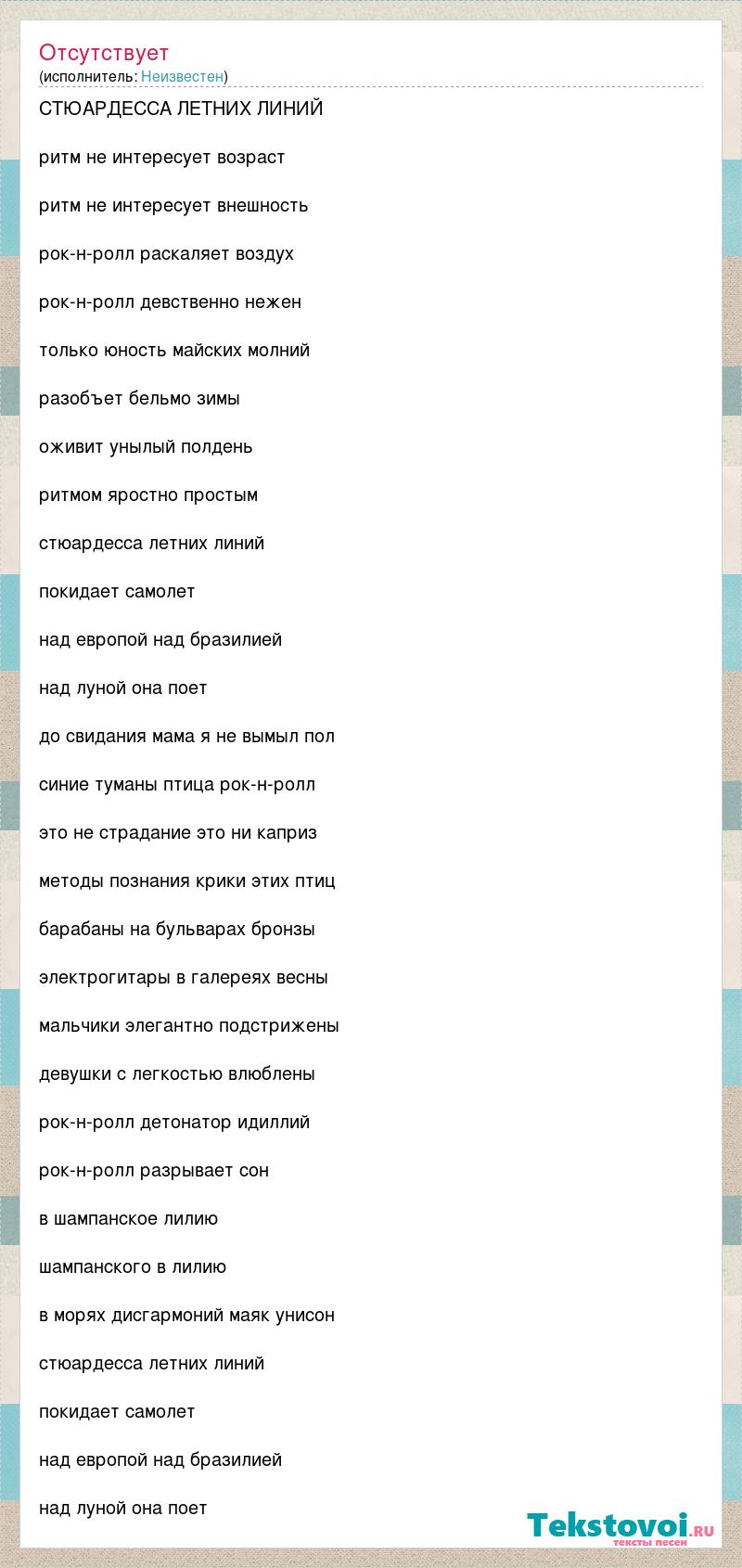 Отсутствует
(исполнитель: Неизвестен)

СТЮАРДЕССА ЛЕТНИХ ЛИНИЙ

ритм не интересует возраст

ритм не интересует внешность

рок-н-ролл раскаляет воздух

рок-н-ролл девственно нежен

только юность майских молний

разобъет бельмо зимы

оживит унылый полдень

ритмом яростно простым

стюардесса летних линий

покидает самолет

над европой над бразилией

над луной она поет

до свидания мама я не вымыл пол

синие туманы птица рок-н-ролл

это не страдание это ни каприз

методы познания крики этих птиц

барабаны на бульварах бронзы

электрогитары в галереях весны

мальчики элегантно подстрижены

девушки с легкостью влюблены

рок-н-ролл детонатор идиллий

рок-н-ролл разрывает сон

в шампанское лилию

шампанского в лилию

в морях дисгармоний маяк унисон

стюардесса летних линий

покидает самолет

над европой над бразилией

над луной она поет

Tekstovoi.RU
тексты песен